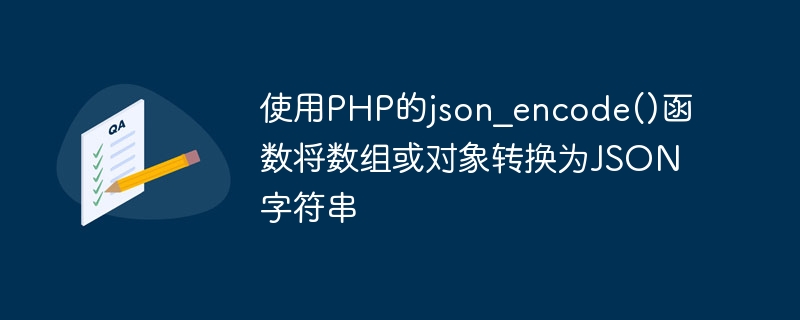 QA

使用PHP的json_encode()函数将数组或对象转换为JSON字符串